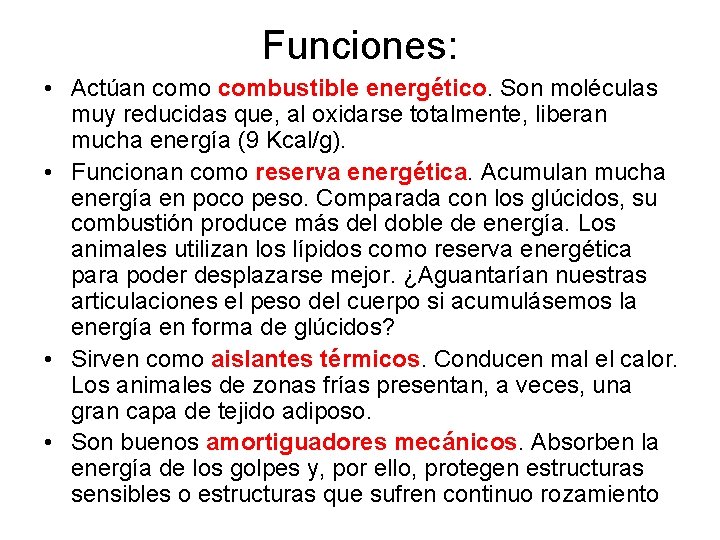 Funciones:

• Actúan como combustible energético. Son moléculas muy reducidas que, al oxidarse totalmente, liberan mucha energía (9 Kcal/g).

• Funcionan como reserva energética. Acumulan mucha energía en poco peso. Comparada con los glúcidos, su combustión produce más del doble de energía. Los animales utilizan los lípidos como reserva energética para poder desplazarse mejor. ¿Aguantarían nuestras articulaciones el peso del cuerpo si acumulásemos la energía en forma de glúcidos?

• Sirven como aislantes térmicos. Conducen mal el calor. Los animales de zonas frías presentan, a veces, una gran capa de tejido adiposo.

• Son buenos amortiguadores mecánicos. Absorben la energía de los golpes y, por ello, protegen estructuras sensibles o estructuras que sufren continuo rozamiento